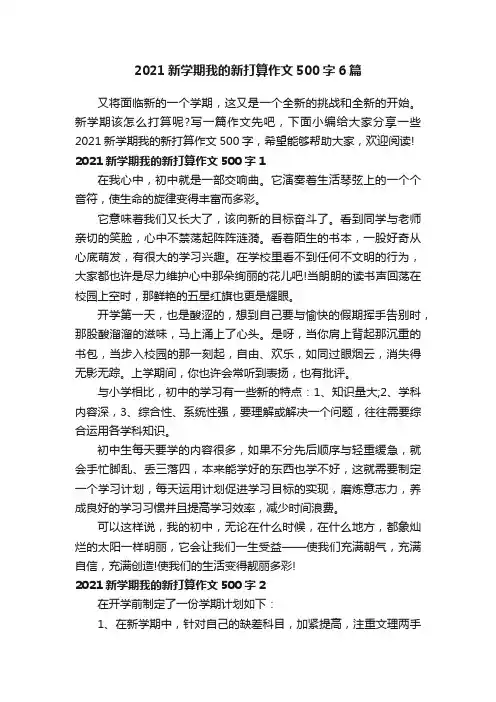 2021 新学期我的新打算作文 500 字 6 篇

又将面临新的一个学期，这又是一个全新的挑战和全新的开始。新学期该怎么打算呢?写一篇作文先吧，下面小编给大家分享一些 2021 新学期我的新打算作文 500 字，希望能够帮助大家，欢迎阅读!

2021 新学期我的新打算作文 500 字 1

在我心中，初中就是一部交响曲。它演奏着生活琴弦上的一个个音符，使生命的旋律变得丰富而多彩。

它意味着我们又长大了，该向新的目标奋斗了。看到同学与老师亲切的笑脸，心中不禁荡起阵阵涟漪。看着陌生的书本，一股好奇从心底萌发，有很大的学习兴趣。在学校里看不到任何不文明的行为，大家都也许是尽力维护心中那朵绚丽的花儿吧!当朗朗的读书声回荡在校园上空时，那鲜艳的五星红旗也更是耀眼。

开学第一天，也是酸涩的，想到自己要与愉快的假期挥手告别时，那股酸溜溜的滋味，马上涌上了心头。是呀，当你肩上背起那沉重的书包，当步入校园的那一刻起，自由、欢乐，如同过眼烟云，消失得无影无踪。上学期间，你也许会常听到表扬，也有批评。

与小学相比，初中的学习有一些新的特点：1、知识量大;2、学科内容深，3、综合性、系统性强，要理解或解决一个问题，往往需要综合运用各学科知识。

初中生每天要学的内容很多，如果不分先后顺序与轻重缓急，就会手忙脚乱、丢三落四，本来能学好的东西也学不好，这就需要制定一个学习计划，每天运用计划促进学习目标的实现，磨炼意志力，养成良好的学习习惯并且提高学习效率，减少时间浪费。

可以这样说，我的初中，无论在什么时候，在什么地方，都象灿烂的太阳一样明丽，它会让我们一生受益——使我们充满朝气，充满自信，充满创造!使我们的生活变得靓丽多彩!

2021 新学期我的新打算作文 500 字 2

在开学前制定了一份学期计划如下：

1、在新学期中，针对自己的缺差科目，加紧提高，注重文理两手